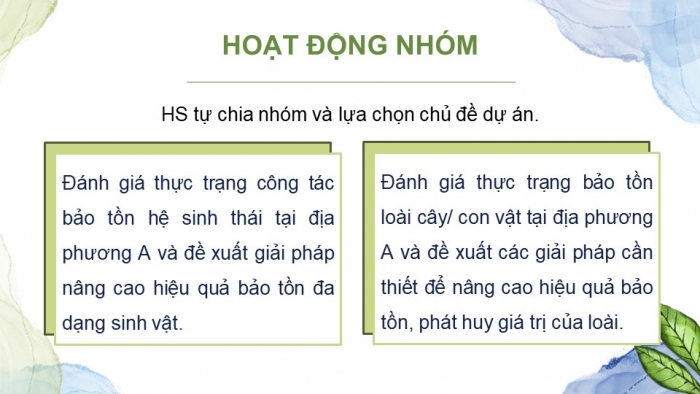 HOẠT ĐỘNG NHÓM

HS tự chia nhóm và lựa chọn chủ đề dự án.

Đánh giá thực trạng công tác bảo tồn hệ sinh thái tại địa phương A và đề xuất giải pháp nâng cao hiệu quả bảo tồn đa dạng sinh vật.

Đánh giá thực trạng bảo tồn loài cây/ con vật tại địa phương A và đề xuất các giải pháp cần thiết để nâng cao hiệu quả bảo tồn, phát huy giá trị của loài.